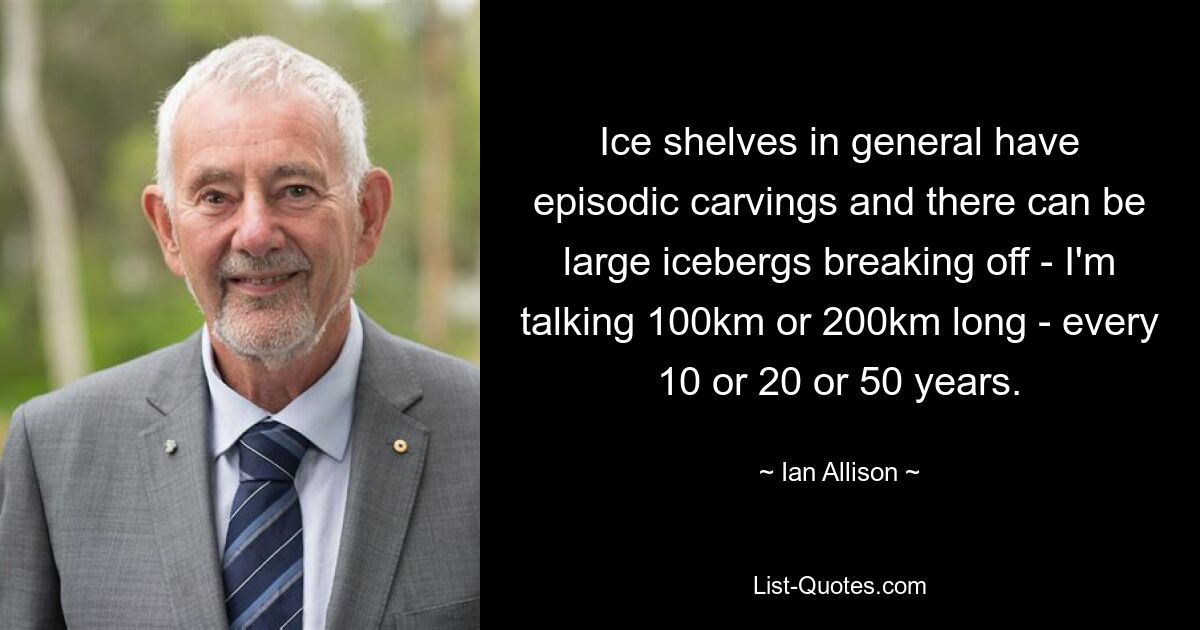 Ice shelves in general have episodic carvings and there can be large icebergs breaking off - I'm talking 100km or 200km long - every 10 or 20 or 50 years.

~ Ian Allison ~

List-Quotes.com